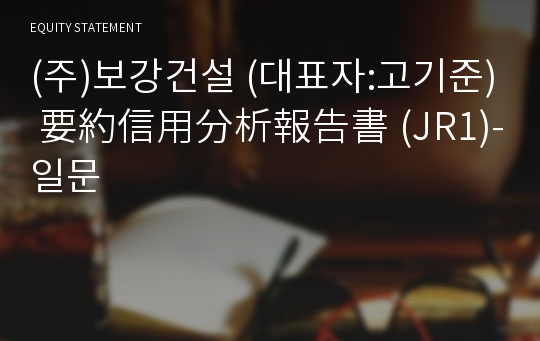 EQUITY STATEMENT

(주)보강건설 (대표자:고기준) 要約信用分析報告書 (JR1)-일문